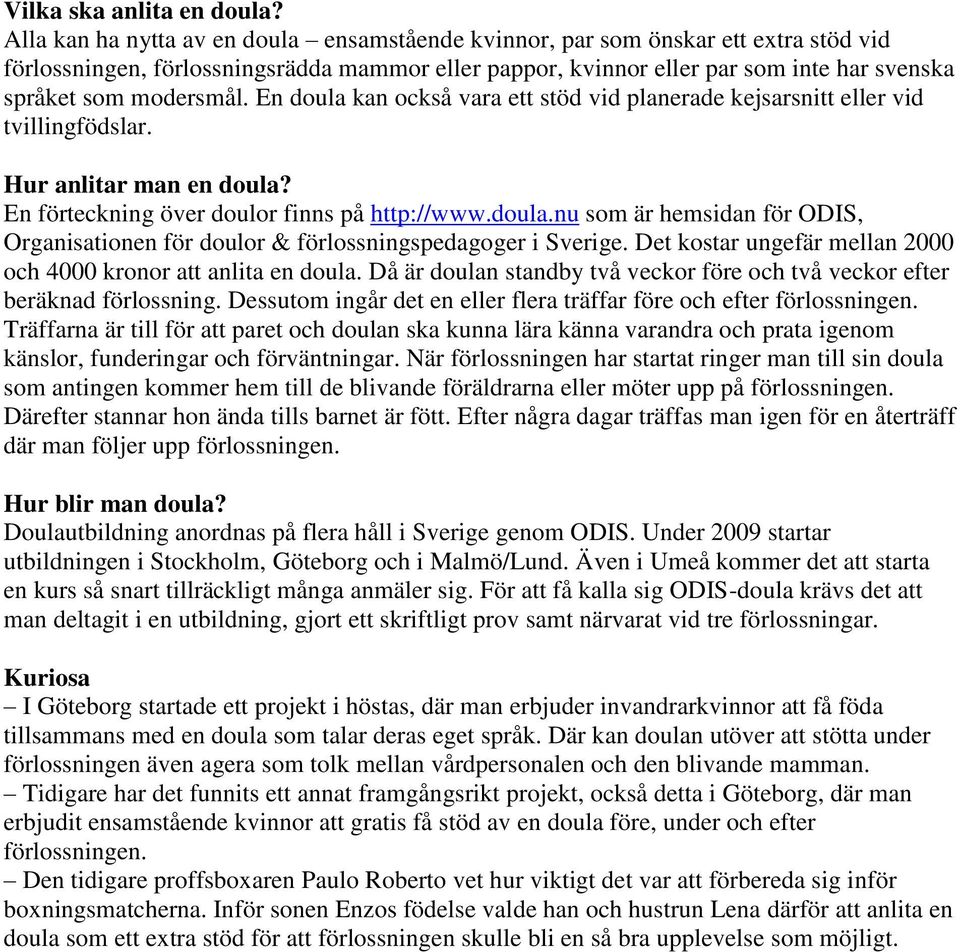 Vilka ska anlita en doula?
Alla kan ha nytta av en doula – ensamstående kvinnor, par som önskar ett extra stöd vid förlossningen, förlossningsrädda mammor eller pappor, kvinnor eller par som inte har svenska språket som modersmål. En doula kan också vara ett stöd vid planerade kejsarsnitt eller vid tvillingfödslar.

Hur anlitar man en doula?
En förteckning över doulor finns på http://www.doula.nu som är hemsidan för ODIS, Organisationen för doulor & förlossningspedagoger i Sverige. Det kostar ungefär mellan 2000 och 4000 kronor att anlita en doula. Då är doulan standby två veckor före och två veckor efter beräknad förlossning. Dessutom ingår det en eller flera träffar före och efter förlossningen. Träffarna är till för att paret och doulan ska kunna lära känna varandra och prata igenom känslor, funderingar och förväntningar. När förlossningen har startat ringer man till sin doula som antingen kommer hem till de blivande föräldrarna eller möter upp på förlossningen. Därefter stannar hon ända tills barnet är fött. Efter några dagar träffas man igen för en återträff där man följer upp förlossningen.

Hur blir man doula?
Doulautbildning anordnas på flera håll i Sverige genom ODIS. Under 2009 startar utbildningen i Stockholm, Göteborg och i Malmö/Lund. Även i Umeå kommer det att starta en kurs så snart tillräckligt många anmäler sig. För att få kalla sig ODIS-doula krävs det att man deltagit i en utbildning, gjort ett skriftligt prov samt närvarat vid tre förlossningar.

Kuriosa
– I Göteborg startade ett projekt i höstas, där man erbjuder invandrarkvinnor att få föda tillsammans med en doula som talar deras eget språk. Där kan doulan utöver att stötta under förlossningen även agera som tolk mellan vårdpersonalen och den blivande mamman.
– Tidigare har det funnits ett annat framgångsrikt projekt, också detta i Göteborg, där man erbjudit ensamstående kvinnor att gratis få stöd av en doula före, under och efter förlossningen.
– Den tidigare proffsboxaren Paulo Roberto vet hur viktigt det var att förbereda sig inför boxningsmatcherna. Inför sonen Enzos födelse valde han och hustrun Lena därför att anlita en doula som ett extra stöd för att förlossningen skulle bli en så bra upplevelse som möjligt.